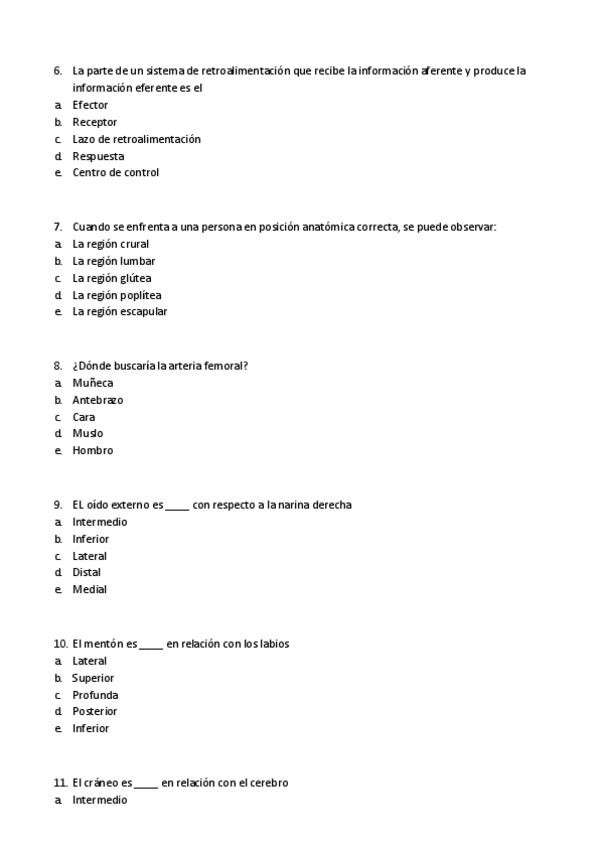 6. La parte de un sistema de retroalimentación que recibe la información aferente y produce la información eferente es el
a. Efector
b. Receptor
c. Lazo de retroalimentación
d. Respuesta
e. Centro de control

7. Cuando se enfrenta a una persona en posición anatómica correcta, se puede observar:
a. La región crural
b. La región lumbar
c. La región glútea
d. La región poplítea
e. La región escapular

8. ¿Dónde buscaría la arteria femoral?
a. Muñeca
b. Antebrazo
c. Cara
d. Muslo
e. Hombro

9. EL oído externo es _____ con respecto a la narina derecha
a. Intermedio
b. Inferior
c. Lateral
d. Distal
e. Medial

10. El mentón es _____ en relación con los labios
a. Lateral
b. Superior
c. Profunda
d. Posterior
e. Inferior

11. El cráneo es _____ en relación con el cerebro
a. Intermedio